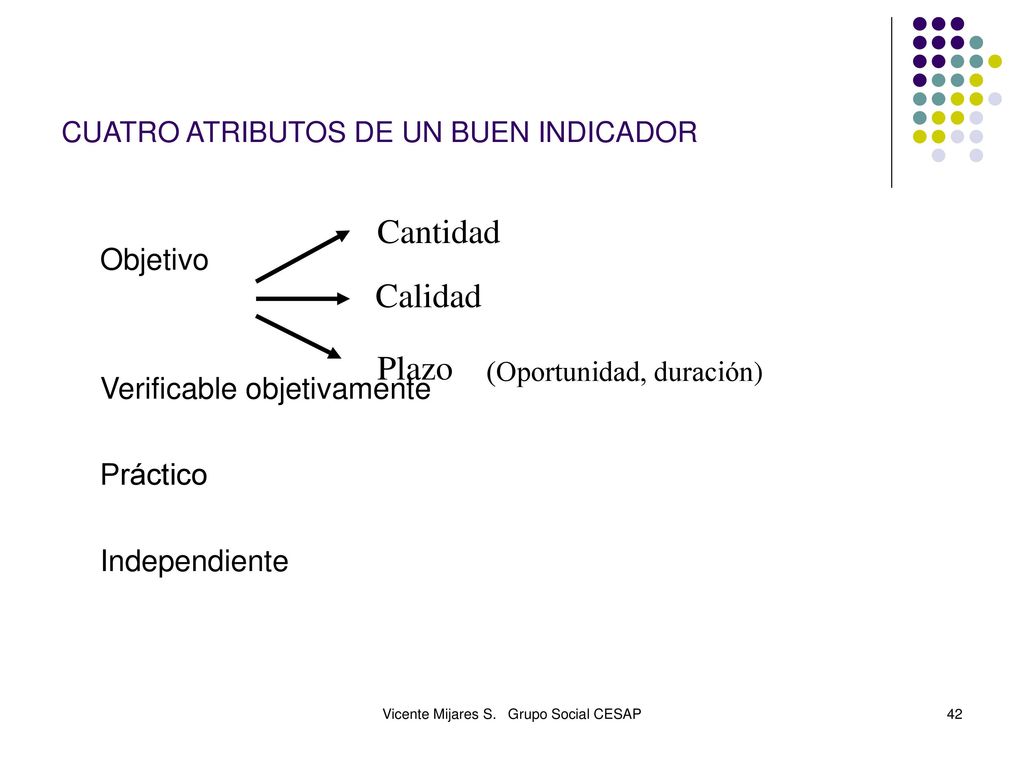 CUATRO ATRIBUTOS DE UN BUEN INDICADOR

Objetivo

Cantidad

Calidad

Plazo (Oportunidad, duración)

Verificable objetivamente

Práctico

Independiente

Vicente Mijares S. Grupo Social CESAP

42